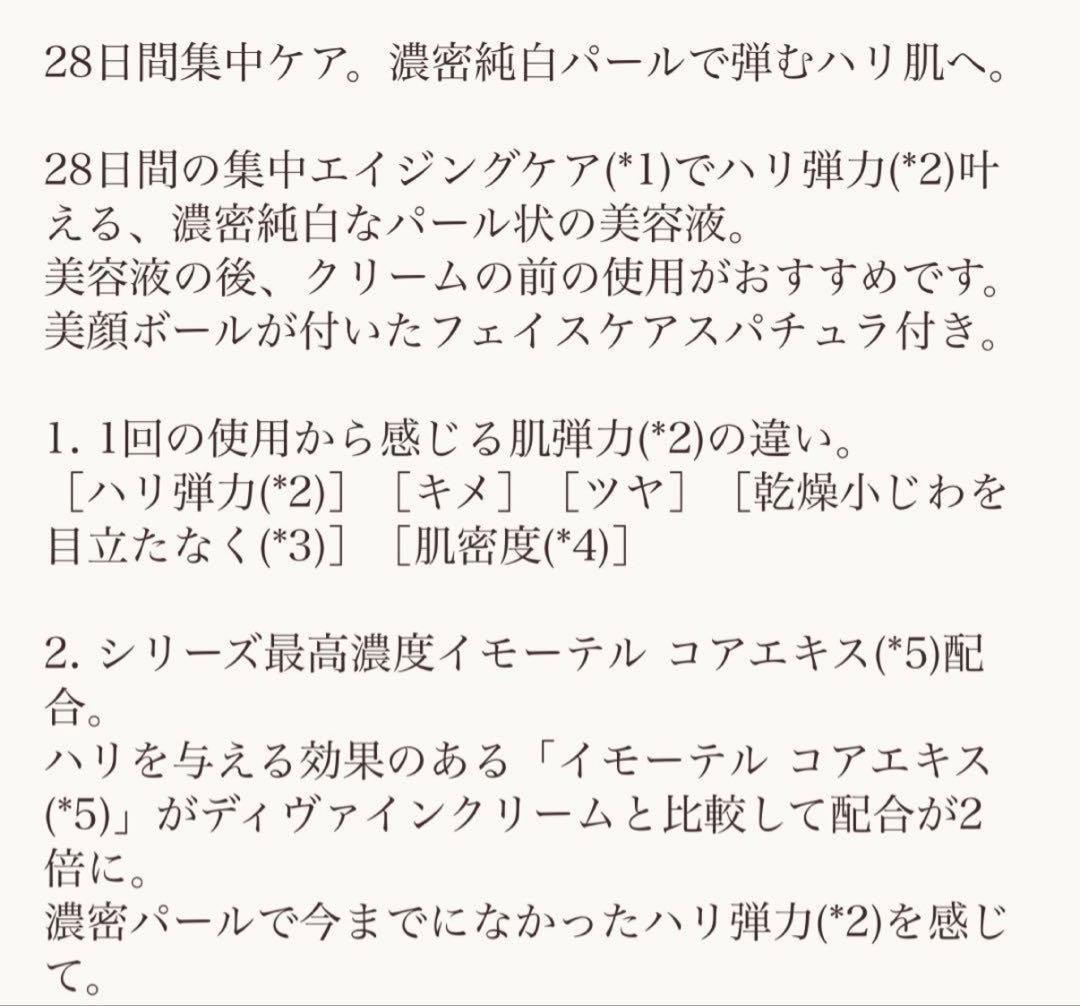 28日間集中ケア。濃密純白パールで弾むハリ肌へ。

28日間の集中エイジングケア(*1)でハリ弾力(*2)叶える、濃密純白なパール状の美容液。
美容液の後、クリームの前の使用がおすすめです。
美顔ボールが付いたフェイスケアスパチュラ付き。

1. 1回の使用から感じる肌弾力(*2)の違い。
［ハリ弾力(*2)］［キメ］［ツヤ］［乾燥小じわを目立たなく(*3)］［肌密度(*4)］

2. シリーズ最高濃度イモーテル コアエキス(*5)配合。
ハリを与える効果のある「イモーテル コアエキス(*5)」がディヴァインクリームと比較して配合が2倍に。
濃密パールで今までになかったハリ弾力(*2)を感じて。